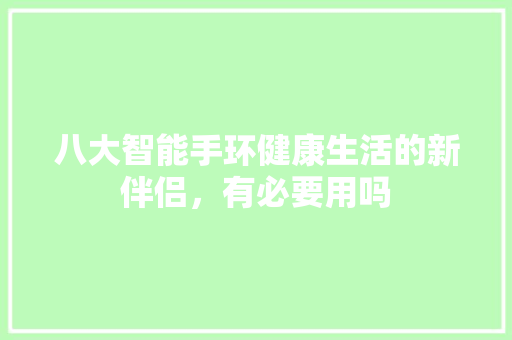 八大智能手环健康生活的新伴侣，有必要用吗